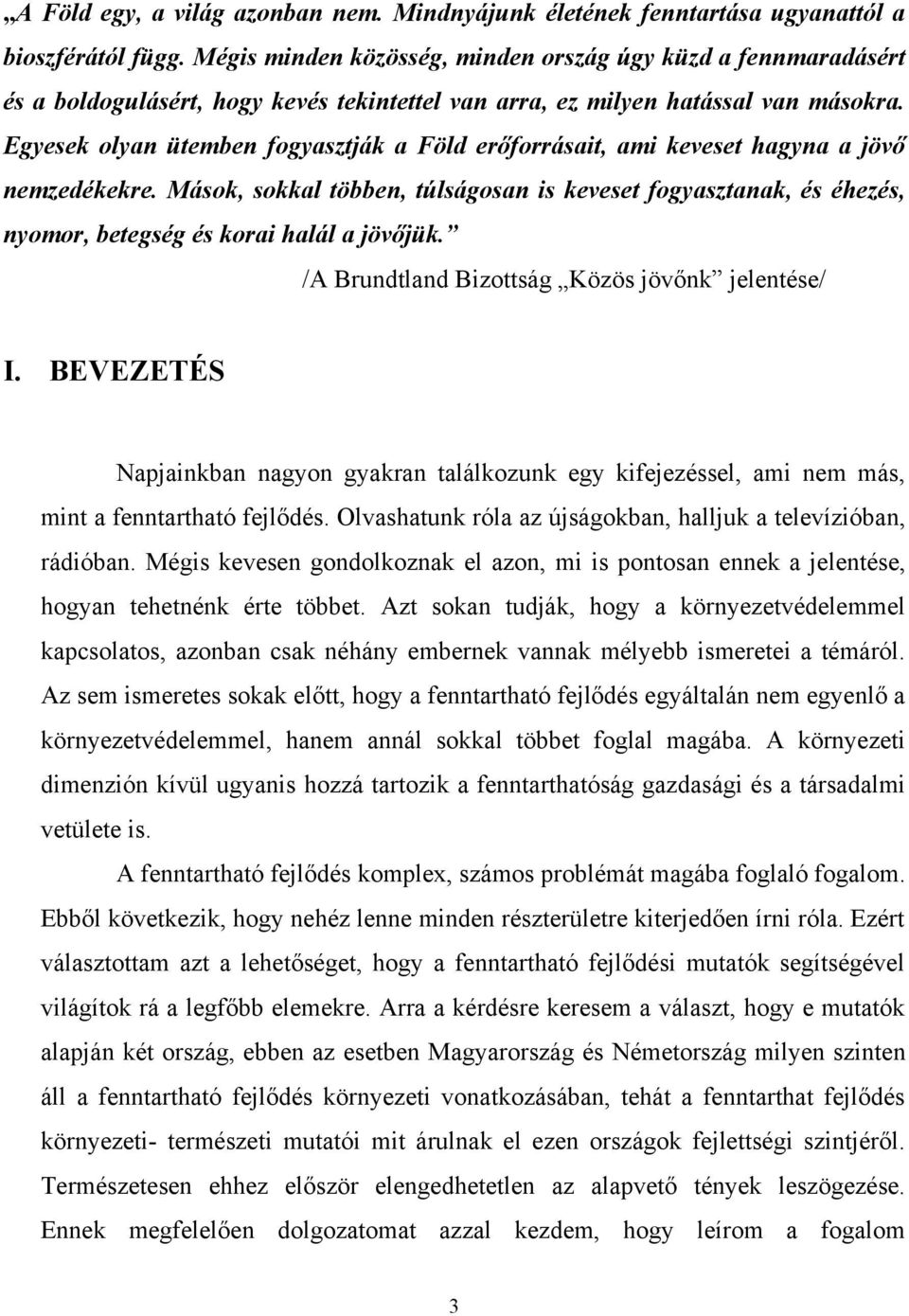 „A Föld egy, a világ azonban nem. Mindnyájunk életének fenntartása ugyanattól a bioszférától függ. Mégis minden közösség, minden ország úgy küzd a fennmaradásért és a boldogulásért, hogy kevés tekintettel van arra, ez milyen hatással van másokra. Egyesek olyan ütemben fogyasztják a Föld erőforrásait, ami keveset hagyna a jövő nemzedékekre. Mások, sokkal többen, túlságosan is keveset fogyasztanak, és éhezés, nyomor, betegség és korai halál a jövőjük.”

/A Brundtland Bizottság „Közös jövőnk” jelentése/

I. BEVEZETÉS

Napjainkban nagyon gyakran találkozunk egy kifejezéssel, ami nem más, mint a fenntartható fejlődés. Olvashatunk róla az újságokban, halljuk a televízióban, rádióban. Mégis kevesen gondolkoznak el azon, mi is pontosan ennek a jelentése, hogyan tehetnénk érte többet. Azt sokan tudják, hogy a környezetvédelemmel kapcsolatos, azonban csak néhány embernek vannak mélyebb ismeretei a témáról. Az sem ismeretes sokak előtt, hogy a fenntartható fejlődés egyáltalán nem egyenlő a környezetvédelemmel, hanem annál sokkal többet foglal magába. A környezeti dimenzión kívül ugyanis hozzá tartozik a fenntarthatóság gazdasági és a társadalmi vetülete is.

A fenntartható fejlődés komplex, számos problémát magába foglaló fogalom. Ebből következik, hogy nehéz lenne minden részterületre kiterjedően írni róla. Ezért választottam azt a lehetőséget, hogy a fenntartható fejlődési mutatók segítségével világítok rá a legfőbb elemekre. Arra a kérdésre keresem a választ, hogy e mutatók alapján két ország, ebben az esetben Magyarország és Németország milyen szinten áll a fenntartható fejlődés környezeti vonatkozásában, tehát a fenntarthat fejlődés környezeti- természeti mutatói mit árulnak el ezen országok fejlettségi szintjéről. Természetesen ehhez először elengedhetetlen az alapvető tények leszögezése. Ennek megfelelően dolgozatomat azzal kezdem, hogy leírom a fogalom

3